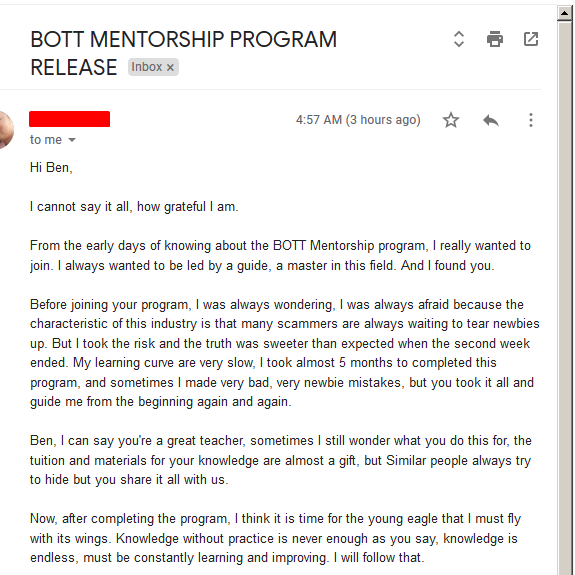 BOTT MENTORSHIP PROGRAM RELEASE Inbox ×

4:57 AM (3 hours ago)

to me

Hi Ben,

I cannot say it all, how grateful I am.

From the early days of knowing about the BOTT Mentorship program, I really wanted to join. I always wanted to be led by a guide, a master in this field. And I found you.

Before joining your program, I was always wondering, I was always afraid because the characteristic of this industry is that many scammers are always waiting to tear newbies up. But I took the risk and the truth was sweeter than expected when the second week ended. My learning curve are very slow, I took almost 5 months to completed this program, and sometimes I made very bad, very newbie mistakes, but you took it all and guide me from the beginning again and again.

Ben, I can say you're a great teacher, sometimes I still wonder what you do this for, the tuition and materials for your knowledge are almost a gift, but Similar people always try to hide but you share it all with us.

Now, after completing the program, I think it is time for the young eagle that I must fly with its wings. Knowledge without practice is never enough as you say, knowledge is endless, must be constantly learning and improving. I will follow that.